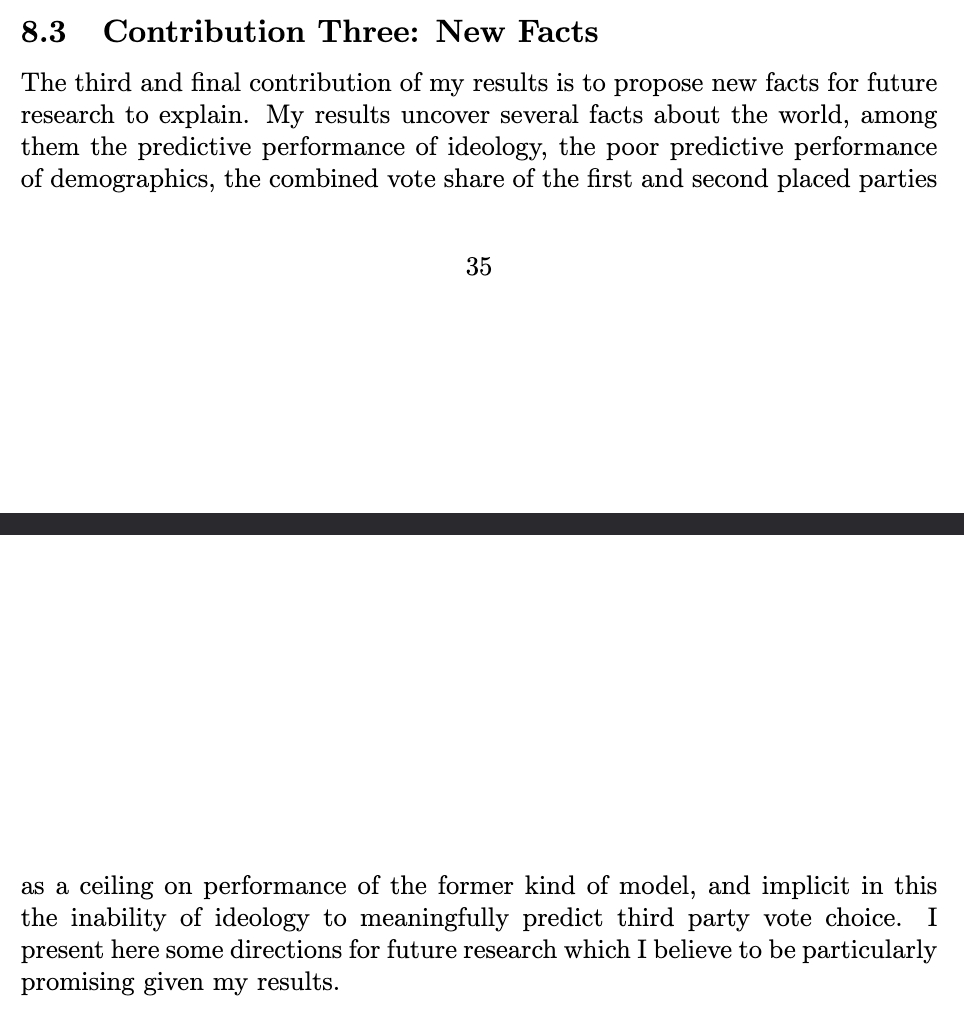 8.3 Contribution Three: New Facts

The third and final contribution of my results is to propose new facts for future research to explain. My results uncover several facts about the world, among them the predictive performance of ideology, the poor predictive performance of demographics, the combined vote share of the first and second placed parties

35

as a ceiling on performance of the former kind of model, and implicit in this the inability of ideology to meaningfully predict third party vote choice. I present here some directions for future research which I believe to be particularly promising given my results.